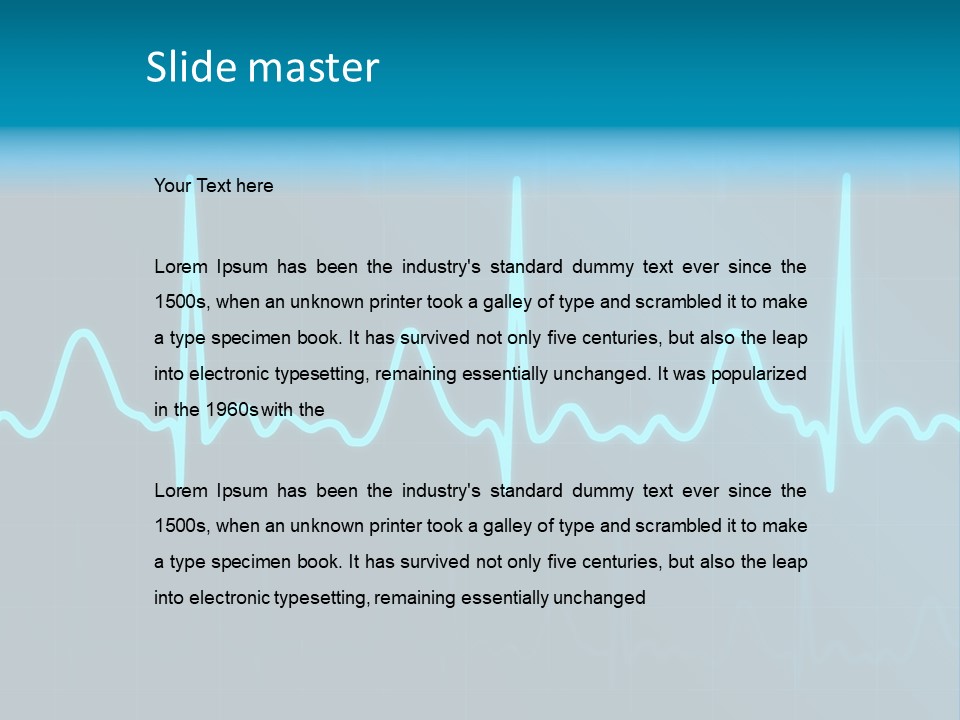 Slide master

Your Text here

Lorem Ipsum has been the industry's standard dummy text ever since the 1500s, when an unknown printer took a galley of type and scrambled it to make a type specimen book. It has survived not only five centuries, but also the leap into electronic typesetting, remaining essentially unchanged. It was popularized in the 1960s with the

Lorem Ipsum has been the industry's standard dummy text ever since the 1500s, when an unknown printer took a galley of type and scrambled it to make a type specimen book. It has survived not only five centuries, but also the leap into electronic typesetting, remaining essentially unchanged